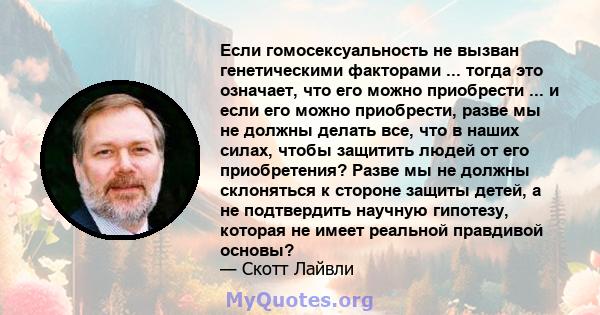 Если гомосексуальность не вызван генетическими факторами ... тогда это означает, что его можно приобрести ... и если его можно приобрести, разве мы не должны делать все, что в наших силах, чтобы защитить людей от его приобретения? Разве мы не должны склоняться к стороне защиты детей, а не подтвердить научную гипотезу, которая не имеет реальной правдивой основы?
— Скотт Лайвли

MyQuotes.org